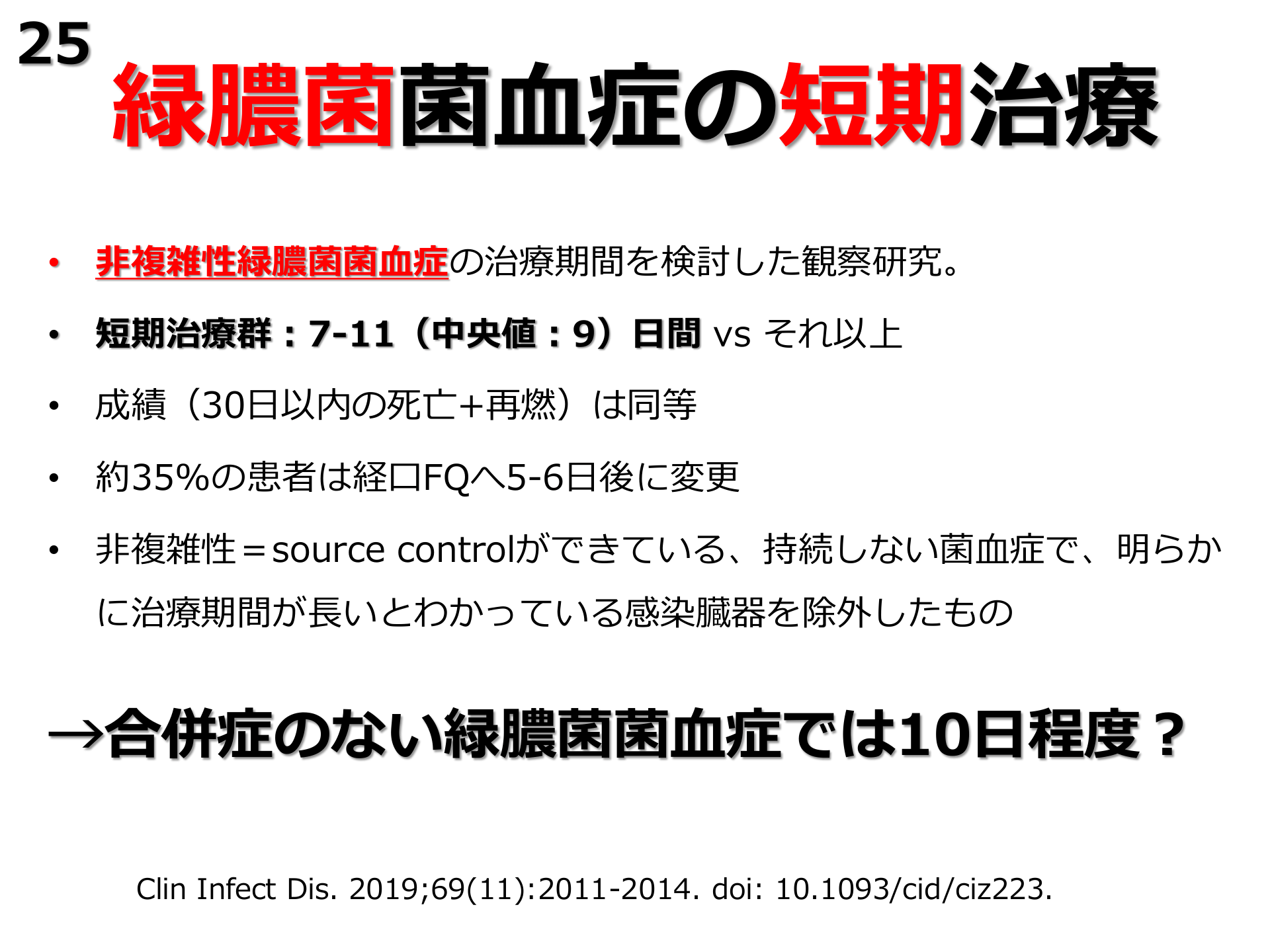 25

緑膿菌菌血症の短期治療

• 非複雑性緑膿菌菌血症の治療期間を検討した観察研究。

• 短期治療群：7-11（中央値：9）日間 vs それ以上

• 成績（30日以内の死亡+再燃）は同等

• 約35%の患者は経口FQへ5-6日後に変更

• 非複雑性＝source controlができている、持続しない菌血症で、明らかに治療期間が長いとわかっている感染臓器を除外したもの

→合併症のない緑膿菌菌血症では10日程度？

Clin Infect Dis. 2019;69(11):2011-2014. doi: 10.1093/cid/ciz223.